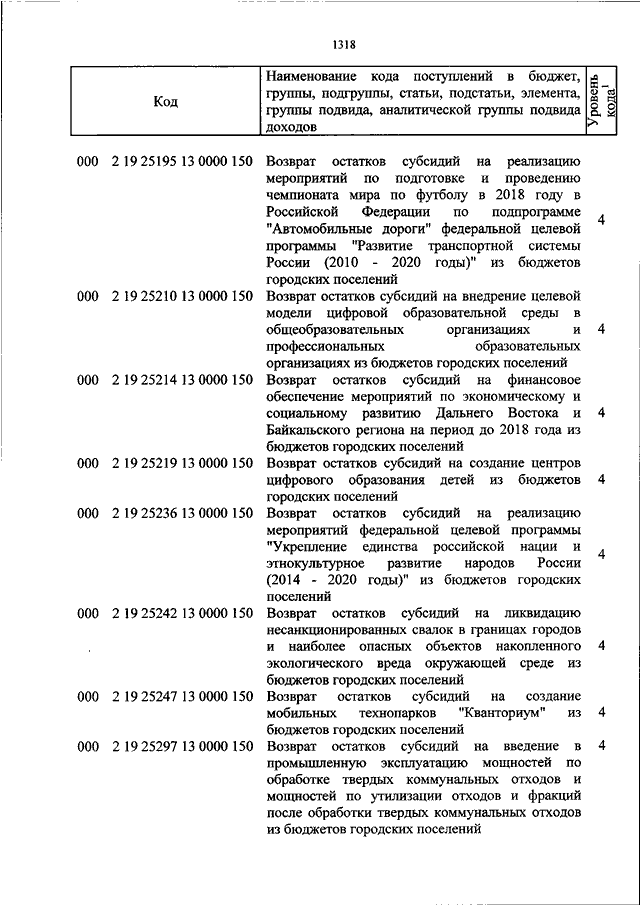 1318

| Код | Наименование кода поступлений в бюджет, группы, подгруппы, статьи, подстатьи, элемента, группы подвида, аналитической группы подвида доходов | Уровень кода$^1$ |
|---|---|---|
| 000 2 19 25195 13 0000 150 | Возврат остатков субсидий на реализацию мероприятий по подготовке и проведению чемпионата мира по футболу в 2018 году в Российской Федерации по подпрограмме "Автомобильные дороги" федеральной целевой программы "Развитие транспортной системы России (2010 - 2020 годы)" из бюджетов городских поселений | 4 |
| 000 2 19 25210 13 0000 150 | Возврат остатков субсидий на внедрение целевой модели цифровой образовательной среды в общеобразовательных организациях и профессиональных образовательных организациях из бюджетов городских поселений | 4 |
| 000 2 19 25214 13 0000 150 | Возврат остатков субсидий на финансовое обеспечение мероприятий по экономическому и социальному развитию Дальнего Востока и Байкальского региона на период до 2018 года из бюджетов городских поселений | 4 |
| 000 2 19 25219 13 0000 150 | Возврат остатков субсидий на создание центров цифрового образования детей из бюджетов городских поселений | 4 |
| 000 2 19 25236 13 0000 150 | Возврат остатков субсидий на реализацию мероприятий федеральной целевой программы "Укрепление единства российской нации и этнокультурное развитие народов России (2014 - 2020 годы)" из бюджетов городских поселений | 4 |
| 000 2 19 25242 13 0000 150 | Возврат остатков субсидий на ликвидацию несанкционированных свалок в границах городов и наиболее опасных объектов накопленного экологического вреда окружающей среде из бюджетов городских поселений | 4 |
| 000 2 19 25247 13 0000 150 | Возврат остатков субсидий на создание мобильных технопарков "Кванториум" из бюджетов городских поселений | 4 |
| 000 2 19 25297 13 0000 150 | Возврат остатков субсидий на введение в промышленную эксплуатацию мощностей по обработке твердых коммунальных отходов и мощностей по утилизации отходов и фракций после обработки твердых коммунальных отходов из бюджетов городских поселений | 4 |